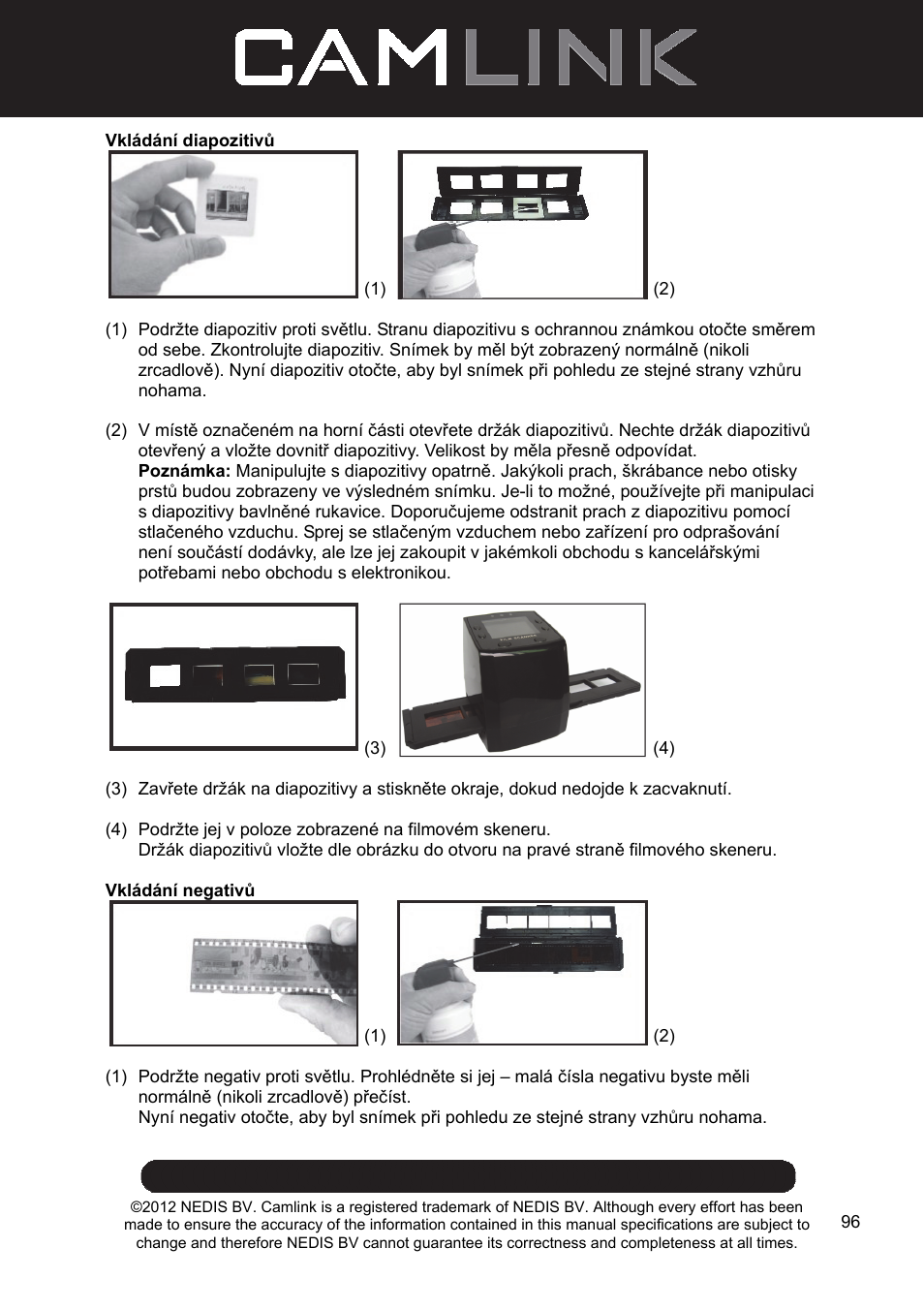 CAMLINK

**Vkládání diapozitivů**

(1) (2)

(1) Podržte diapozitiv proti světlu. Stranu diapozitivu s ochrannou známkou otočte směrem od sebe. Zkontrolujte diapozitiv. Snímek by měl být zobrazený normálně (nikoli zrcadlově). Nyní diapozitiv otočte, aby byl snímek při pohledu ze stejné strany vzhůru nohama.

(2) V místě označeném na horní části otevřete držák diapozitivů. Nechte držák diapozitivů otevřený a vložte dovnitř diapozitivy. Velikost by měla přesně odpovídat.
**Poznámka:** Manipulujte s diapozitivy opatrně. Jakýkoli prach, škrábance nebo otisky prstů budou zobrazeny ve výsledném snímku. Je-li to možné, používejte při manipulaci s diapozitivy bavlněné rukavice. Doporučujeme odstranit prach z diapozitivu pomocí stlačeného vzduchu. Sprej se stlačeným vzduchem nebo zařízení pro odprašování není součástí dodávky, ale lze jej zakoupit v jakémkoli obchodu s kancelářskými potřebami nebo obchodu s elektronikou.

(3) (4)

(3) Zavřete držák na diapozitivy a stiskněte okraje, dokud nedojde k zacvaknutí.

(4) Podržte jej v poloze zobrazené na filmovém skeneru.
Držák diapozitivů vložte dle obrázku do otvoru na pravé straně filmového skeneru.

**Vkládání negativů**

(1) (2)

(1) Podržte negativ proti světlu. Prohlédněte si jej – malá čísla negativu byste měli normálně (nikoli zrcadlově) přečíst.
Nyní negativ otočte, aby byl snímek při pohledu ze stejné strany vzhůru nohama.

©2012 NEDIS BV. Camlink is a registered trademark of NEDIS BV. Although every effort has been made to ensure the accuracy of the information contained in this manual specifications are subject to change and therefore NEDIS BV cannot guarantee its correctness and completeness at all times.

96